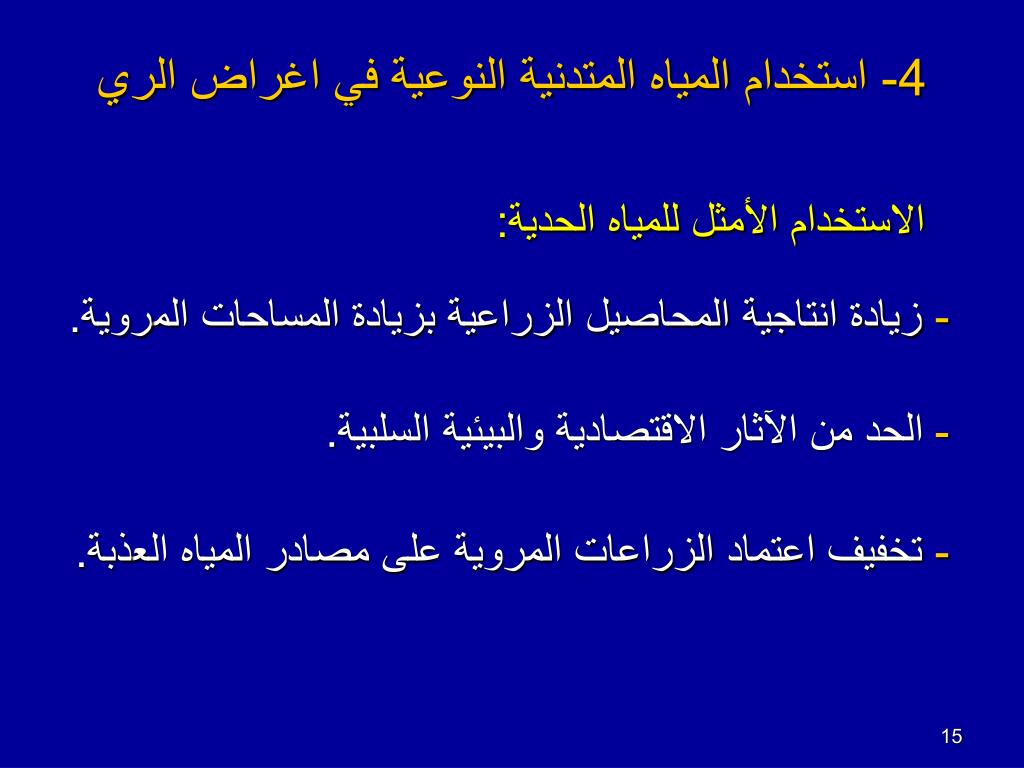 4- استخدام المياه المتدنية النوعية في اغراض الري

الاستخدام الأمثل للمياه الحدية:

- زيادة انتاجية المحاصيل الزراعية بزيادة المساحات المروية.

- الحد من الآثار الاقتصادية والبيئية السلبية.

- تخفيف اعتماد الزراعات المروية على مصادر المياه العذبة.

15